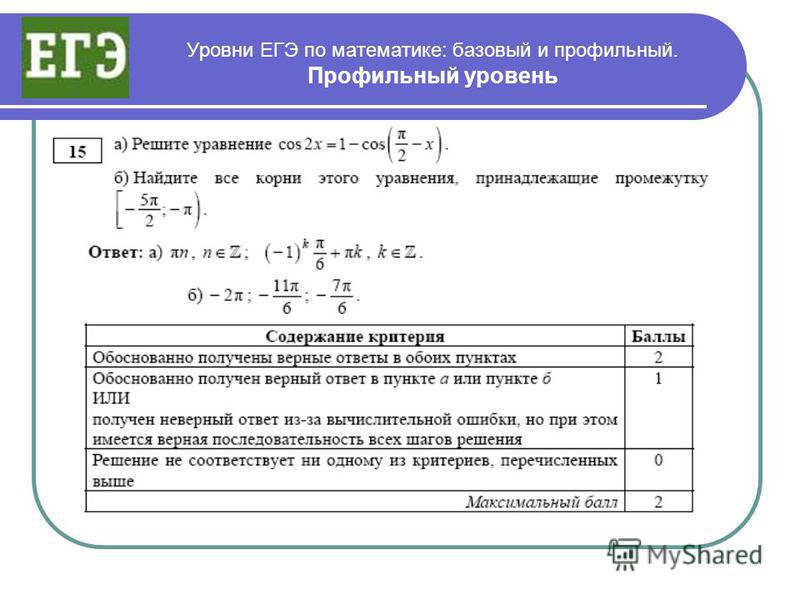 ЕГЭ

Уровни ЕГЭ по математике: базовый и профильный.
Профильный уровень

15

а) Решите уравнение $\cos 2x = 1 - \cos\left(\frac{\pi}{2} - x\right)$.

б) Найдите все корни этого уравнения, принадлежащие промежутку $\left[-\frac{5\pi}{2}; -\pi\right)$.

Ответ: а) $\pi n$, $n \in \mathbb{Z}$; $(-1)^k \frac{\pi}{6} + \pi k$, $k \in \mathbb{Z}$.

б) $-2\pi$; $-\frac{11\pi}{6}$; $-\frac{7\pi}{6}$.

| Содержание критерия | Баллы |
|---|---|
| Обоснованно получены верные ответы в обоих пунктах | 2 |
| Обоснованно получен верный ответ в пункте *а* или пункте *б* ИЛИ получен неверный ответ из-за вычислительной ошибки, но при этом имеется верная последовательность всех шагов решения | 1 |
| Решение не соответствует ни одному из критериев, перечисленных выше | 0 |
| *Максимальный балл* | 2 |

MyShared